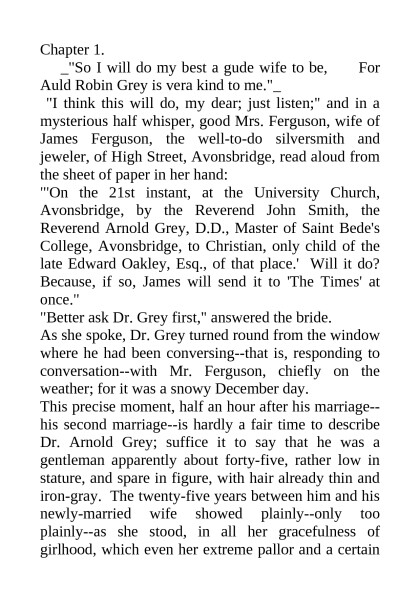 Chapter 1.

_"So I will do my best a gude wife to be, For Auld Robin Grey is vera kind to me."_

"I think this will do, my dear; just listen;" and in a mysterious half whisper, good Mrs. Ferguson, wife of James Ferguson, the well-to-do silversmith and jeweler, of High Street, Avonsbridge, read aloud from the sheet of paper in her hand:

"'On the 21st instant, at the University Church, Avonsbridge, by the Reverend John Smith, the Reverend Arnold Grey, D.D., Master of Saint Bede's College, Avonsbridge, to Christian, only child of the late Edward Oakley, Esq., of that place.' Will it do? Because, if so, James will send it to 'The Times' at once."

"Better ask Dr. Grey first," answered the bride.

As she spoke, Dr. Grey turned round from the window where he had been conversing--that is, responding to conversation--with Mr. Ferguson, chiefly on the weather; for it was a snowy December day.

This precise moment, half an hour after his marriage--his second marriage--is hardly a fair time to describe Dr. Arnold Grey; suffice it to say that he was a gentleman apparently about forty-five, rather low in stature, and spare in figure, with hair already thin and iron-gray. The twenty-five years between him and his newly-married wife showed plainly--only too plainly--as she stood, in all her gracefulness of girlhood, which even her extreme pallor and a certain